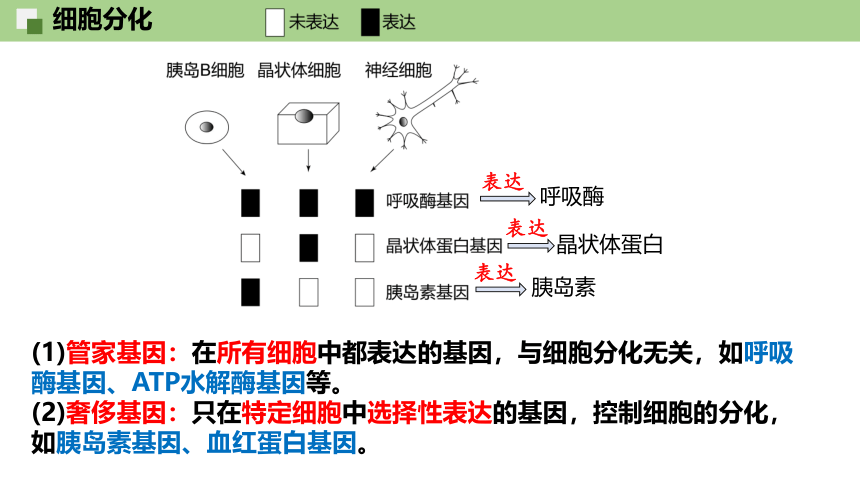 细胞分化

未表达 表达

胰岛B细胞 晶状体细胞 神经细胞

呼吸酶基因 表达 呼吸酶

晶状体蛋白基因 表达 晶状体蛋白

胰岛素基因 表达 胰岛素

(1)管家基因：在所有细胞中都表达的基因，与细胞分化无关，如呼吸酶基因、ATP水解酶基因等。

(2)奢侈基因：只在特定细胞中选择性表达的基因，控制细胞的分化，如胰岛素基因、血红蛋白基因。